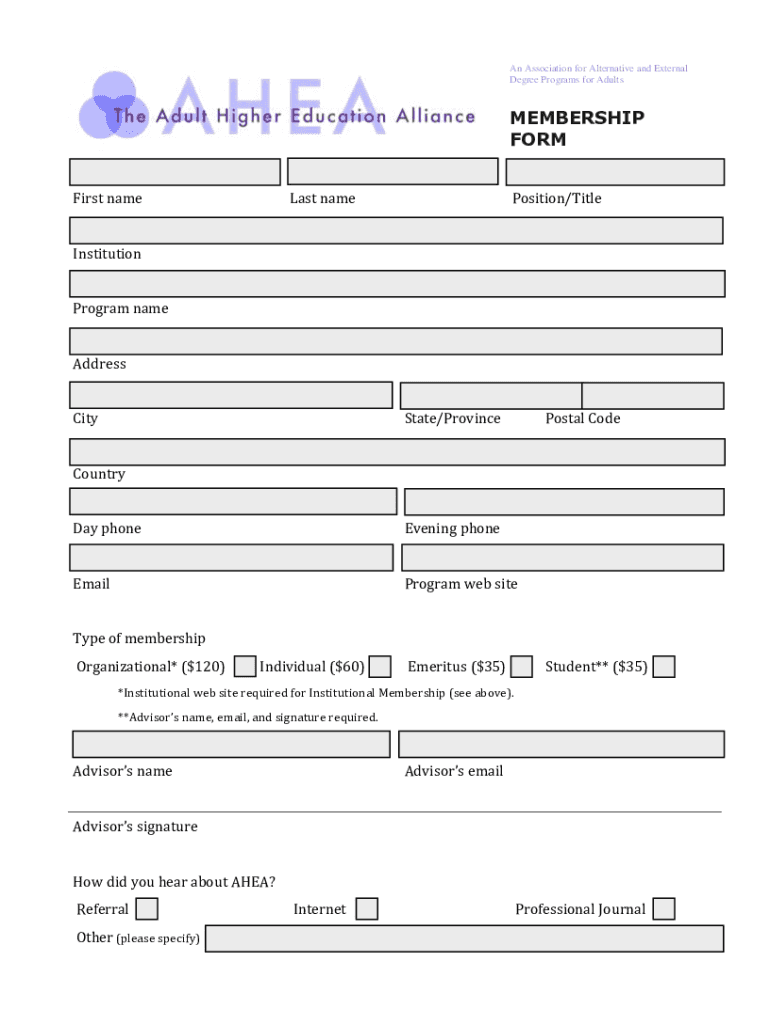 AHEA
The Adult Higher Education Alliance

An Association for Alternative and External Degree Programs for Adults

MEMBERSHIP FORM

First name

Last name

Position/Title

Institution

Program name

Address

City

State/Province

Postal Code

Country

Day phone

Evening phone

Email

Program web site

Type of membership

Organizational* ($120)

Individual ($60)

Emeritus ($35)

Student** ($35)

*Institutional web site required for Institutional Membership (see above).

**Advisor's name, email, and signature required.

Advisor's name

Advisor's email

Advisor's signature

How did you hear about AHEA?

Referral

Internet

Professional Journal

Other (please specify)